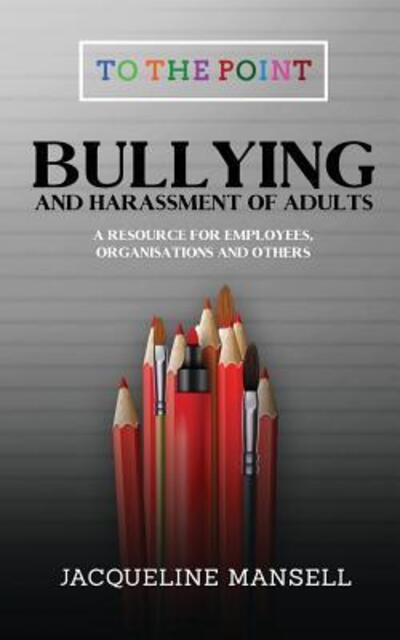 TO THE POINT

BULLYING
AND HARASSMENT OF ADULTS

A RESOURCE FOR EMPLOYEES, ORGANISATIONS AND OTHERS

JACQUELINE MANSELL